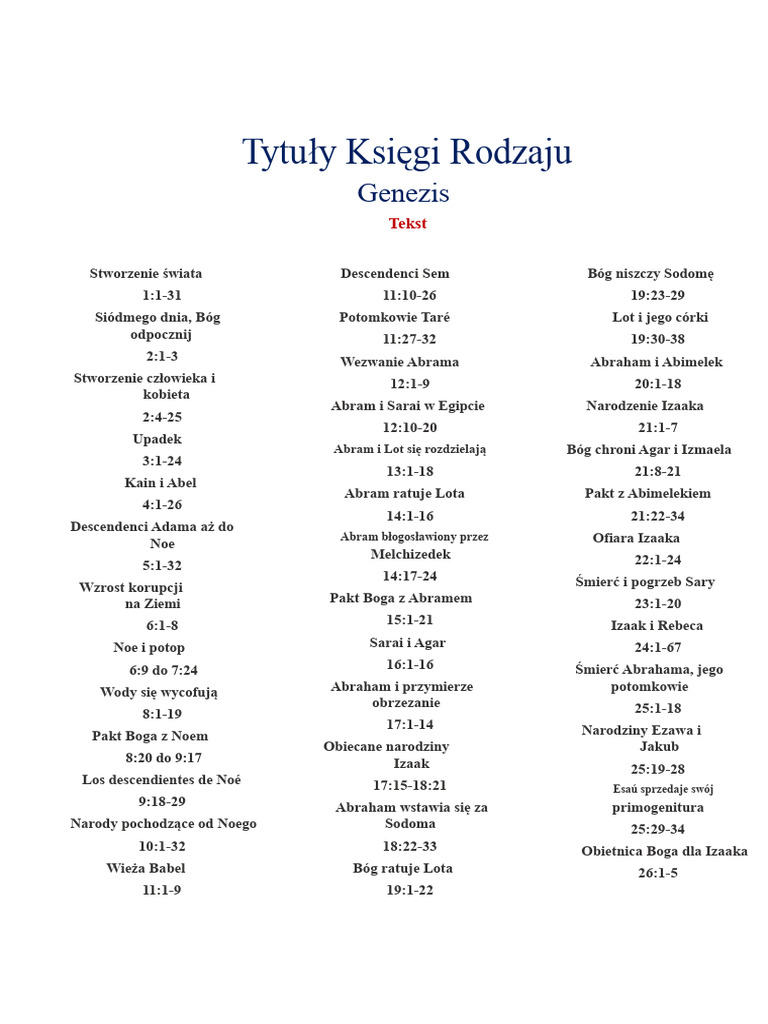 Tytuły Księgi Rodzaju

Genezis

Tekst

Stworzenie świata
1:1-31
Siódmego dnia, Bóg odpocznij
2:1-3
Stworzenie człowieka i kobieta
2:4-25
Upadek
3:1-24
Kain i Abel
4:1-26
Descendenci Adama aż do Noe
5:1-32
Wzrost korupcji na Ziemi
6:1-8
Noe i potop
6:9 do 7:24
Wody się wycofują
8:1-19
Pakt Boga z Noem
8:20 do 9:17
Los descendientes de Noé
9:18-29
Narody pochodzące od Noego
10:1-32
Wieża Babel
11:1-9

Descendenci Sem
11:10-26
Potomkowie Taré
11:27-32
Wezwanie Abrama
12:1-9
Abram i Sarai w Egipcie
12:10-20
Abram i Lot się rozdzielają
13:1-18
Abram ratuje Lota
14:1-16
Abram błogosławiony przez Melchizedek
14:17-24
Pakt Boga z Abramem
15:1-21
Sarai i Agar
16:1-16
Abraham i przymierze obrzezanie
17:1-14
Obiecane narodziny Izaak
17:15-18:21
Abraham wstawia się za Sodoma
18:22-33
Bóg ratuje Lota
19:1-22

Bóg niszczy Sodomę
19:23-29
Lot i jego córki
19:30-38
Abraham i Abimelek
20:1-18
Narodzenie Izaaka
21:1-7
Bóg chroni Agar i Izmaela
21:8-21
Pakt z Abimelekiem
21:22-34
Ofiara Izaaka
22:1-24
Śmierć i pogrzeb Sary
23:1-20
Izaak i Rebeca
24:1-67
Śmierć Abrahama, jego potomkowie
25:1-18
Narodziny Ezawa i Jakub
25:19-28
Esaú sprzedaje swój primogenitura
25:29-34
Obietnica Boga dla Izaaka
26:1-5